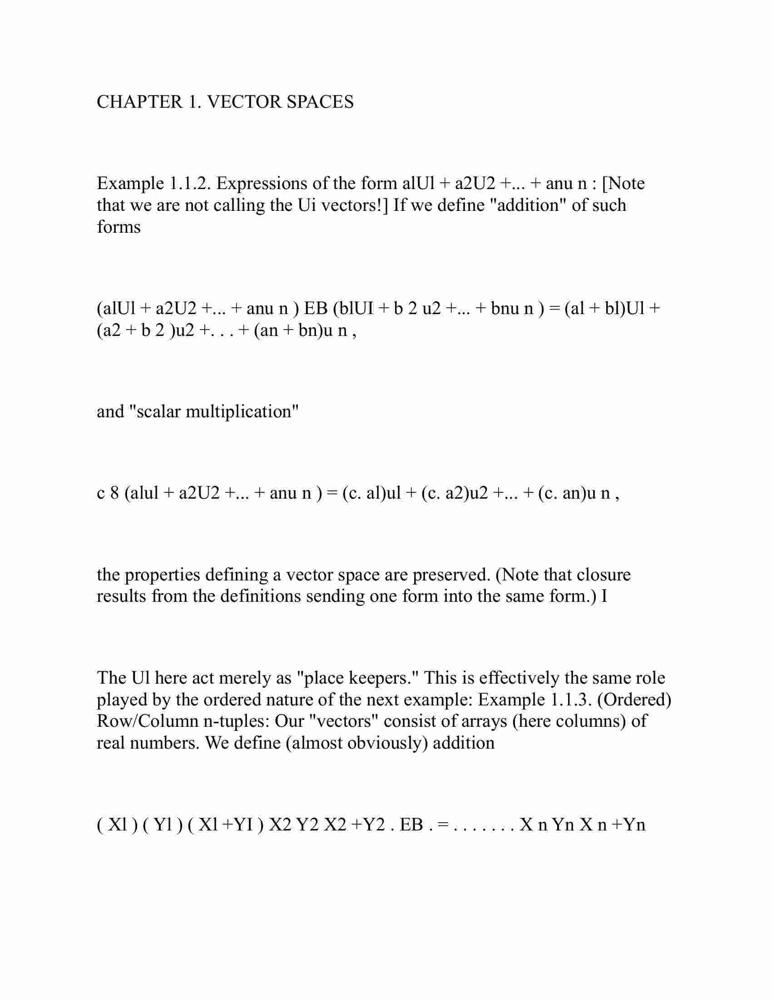 CHAPTER 1. VECTOR SPACES

Example 1.1.2. Expressions of the form alUl + a2U2 +... + anu n : [Note that we are not calling the Ui vectors!] If we define "addition" of such forms

(alUl + a2U2 +... + anu n ) EB (blUI + b 2 u2 +... + bnu n ) = (al + bl)Ul + (a2 + b 2 )u2 +. . . + (an + bn)u n ,

and "scalar multiplication"

c 8 (alul + a2U2 +... + anu n ) = (c. al)ul + (c. a2)u2 +... + (c. an)u n ,

the properties defining a vector space are preserved. (Note that closure results from the definitions sending one form into the same form.) I

The Ul here act merely as "place keepers." This is effectively the same role played by the ordered nature of the next example: Example 1.1.3. (Ordered) Row/Column n-tuples: Our "vectors" consist of arrays (here columns) of real numbers. We define (almost obviously) addition

( Xl ) ( Yl ) ( Xl +YI ) X2 Y2 X2 +Y2 . EB . = . . . . . . . X n Yn X n +Yn